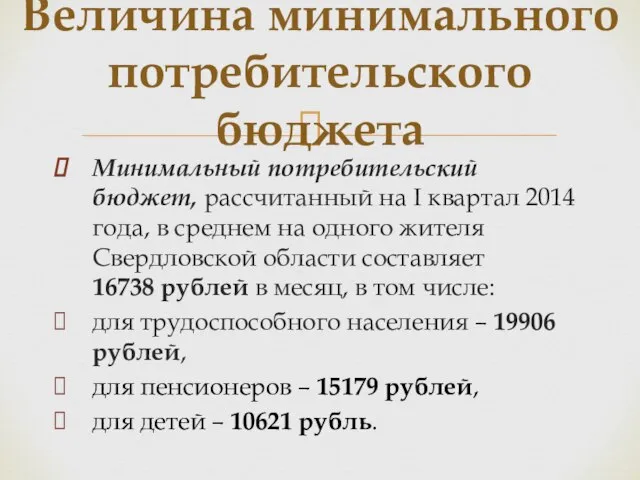 Величина минимального потребительского бюджета

Минимальный потребительский бюджет, рассчитанный на I квартал 2014 года, в среднем на одного жителя Свердловской области составляет 16738 рублей в месяц, в том числе:

для трудоспособного населения – 19906 рублей,

для пенсионеров – 15179 рублей,

для детей – 10621 рубль.